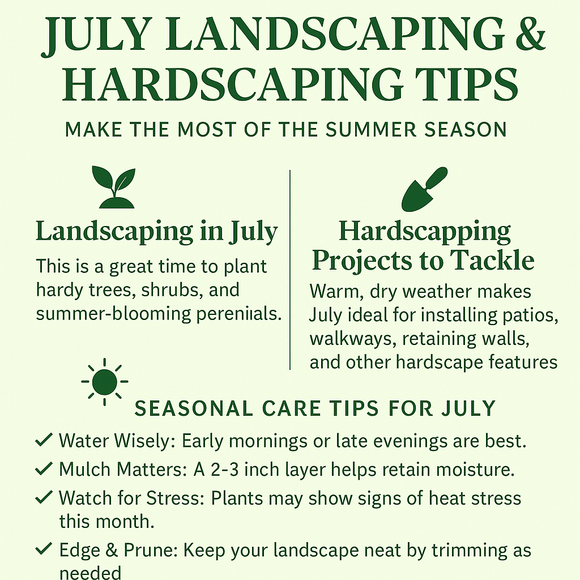 JULY LANDSCAPING & HARDSCAPING TIPS

MAKE THE MOST OF THE SUMMER SEASON

Landscaping in July

This is a great time to plant hardy trees, shrubs, and summer-blooming pereniials.

Hardscapping Projects to Tackle

Warm, dry weather makes July ideal for installing patios, walkways, retaining walls, and other hardscape features

SEASONAL CARE TIPS FOR JULY

✓ Water Wisely: Early mornings or late evenings are best.

✓ Mulch Matters: A 2-3 inch layer helps retain moisture.

✓ Watch for Stress: Plants may show signs of heat stress this month.

✓ Edge & Prune: Keep your landscape neat by trimming as needed